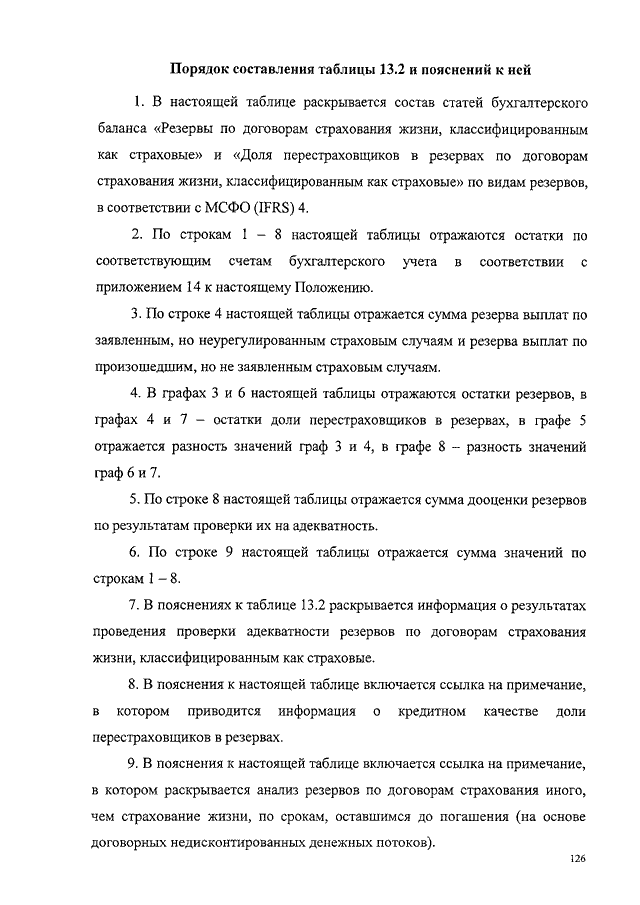 Порядок составления таблицы 13.2 и пояснений к ней

1. В настоящей таблице раскрывается состав статей бухгалтерского баланса «Резервы по договорам страхования жизни, классифицированным как страховые» и «Доля перестраховщиков в резервах по договорам страхования жизни, классифицированным как страховые» по видам резервов, в соответствии с МСФО (IFRS) 4.

2. По строкам 1 – 8 настоящей таблицы отражаются остатки по соответствующим счетам бухгалтерского учета в соответствии с приложением 14 к настоящему Положению.

3. По строке 4 настоящей таблицы отражается сумма резерва выплат по заявленным, но неурегулированным страховым случаям и резерва выплат по произошедшим, но не заявленным страховым случаям.

4. В графах 3 и 6 настоящей таблицы отражаются остатки резервов, в графах 4 и 7 – остатки доли перестраховщиков в резервах, в графе 5 отражается разность значений граф 3 и 4, в графе 8 – разность значений граф 6 и 7.

5. По строке 8 настоящей таблицы отражается сумма дооценки резервов по результатам проверки их на адекватность.

6. По строке 9 настоящей таблицы отражается сумма значений по строкам 1 – 8.

7. В пояснениях к таблице 13.2 раскрывается информация о результатах проведения проверки адекватности резервов по договорам страхования жизни, классифицированным как страховые.

8. В пояснения к настоящей таблице включается ссылка на примечание, в котором приводится информация о кредитном качестве доли перестраховщиков в резервах.

9. В пояснения к настоящей таблице включается ссылка на примечание, в котором раскрывается анализ резервов по договорам страхования иного, чем страхование жизни, по срокам, оставшимся до погашения (на основе договорных недисконтированных денежных потоков).

126